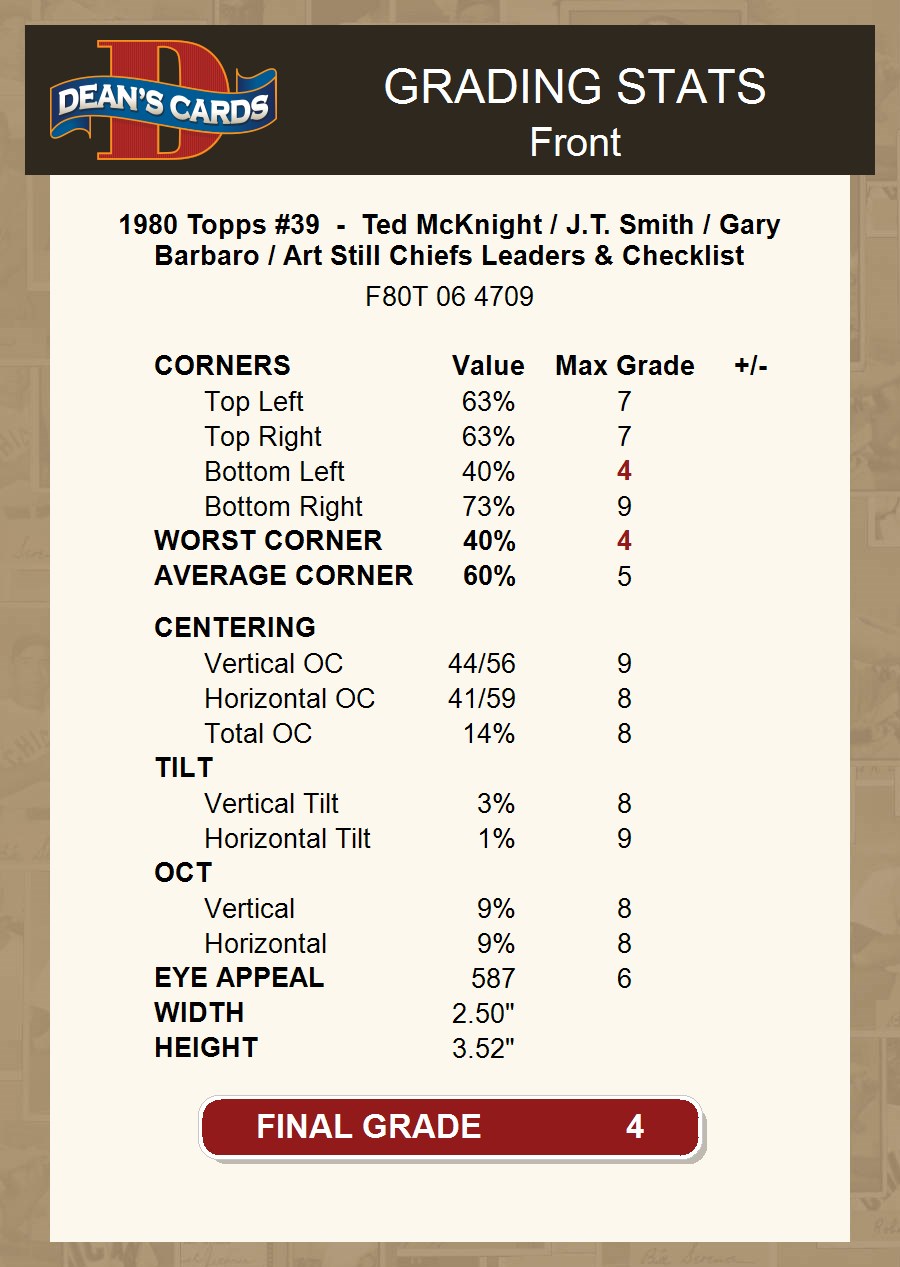 DEAN'S CARDS

GRADING STATS
Front

1980 Topps #39 - Ted McKnight / J.T. Smith / Gary Barbaro / Art Still Chiefs Leaders & Checklist
F80T 06 4709

| CORNERS | Value | Max Grade | +/- |
|---|---|---|---|
| Top Left | 63% | 7 | |
| Top Right | 63% | 7 | |
| Bottom Left | 40% | 4 | |
| Bottom Right | 73% | 9 | |
| WORST CORNER | 40% | 4 | |
| AVERAGE CORNER | 60% | 5 | |
| CENTERING | | | |
| Vertical OC | 44/56 | 9 | |
| Horizontal OC | 41/59 | 8 | |
| Total OC | 14% | 8 | |
| TILT | | | |
| Vertical Tilt | 3% | 8 | |
| Horizontal Tilt | 1% | 9 | |
| OCT | | | |
| Vertical | 9% | 8 | |
| Horizontal | 9% | 8 | |
| EYE APPEAL | 587 | 6 | |
| WIDTH | 2.50" | | |
| HEIGHT | 3.52" | | |

FINAL GRADE 4